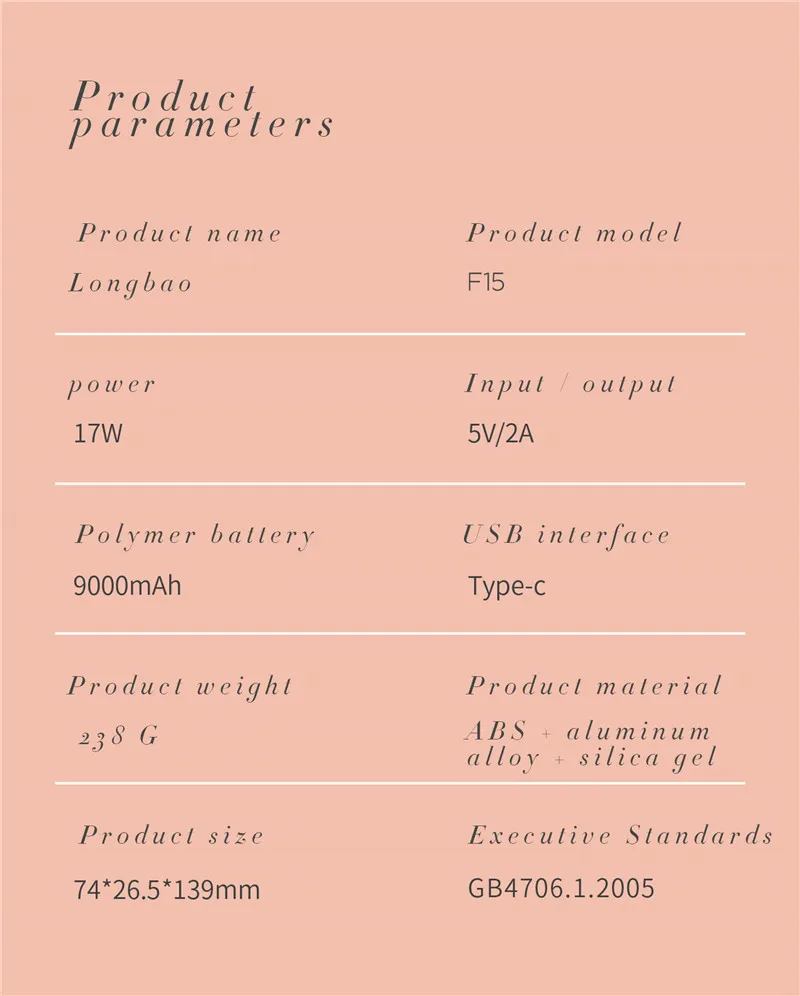 Product parameters

Product name

Longbao

Product model

F15

power

17W

Input / output

5V/2A

Polymer battery

9000mAh

USB interface

Type-c

Product weight

238 G

Product material

ABS + aluminum alloy + silica gel

Product size

74*26.5*139mm

Executive Standards

GB4706.1.2005